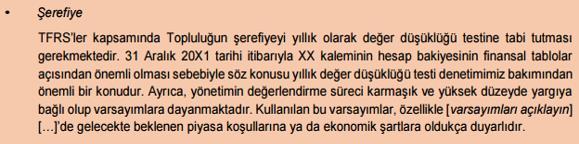 • Şerefiye

TFRS'ler kapsamında Topluluğun şerefiyeyi yıllık olarak değer düşüklüğü testine tabi tutması gerekmektedir. 31 Aralık 20X1 tarihi itibarıyla XX kaleminin hesap bakiyesinin finansal tablolar açısından önemli olması sebebiyle söz konusu yıllık değer düşüklüğü testi denetimimiz bakımından önemli bir konudur. Ayrıca, yönetimin değerlendirme süreci karmaşık ve yüksek düzeyde yargıya bağlı olup varsayımlara dayanmaktadır. Kullanılan bu varsayımlar, özellikle [varsayımları açıklayın] […]'de gelecekte beklenen piyasa koşullarına ya da ekonomik şartlara oldukça duyarlıdır.